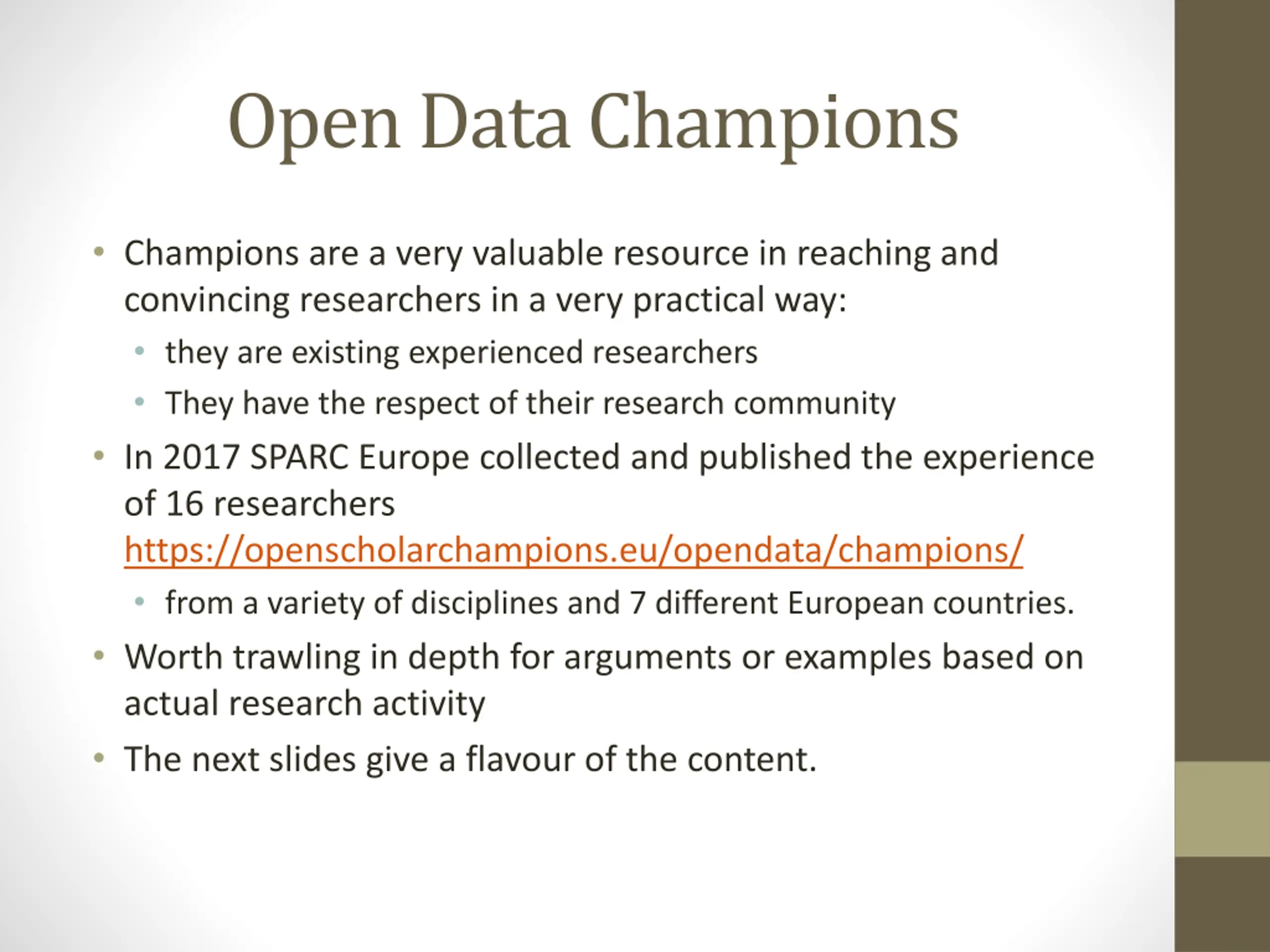 Open Data Champions

• Champions are a very valuable resource in reaching and convincing researchers in a very practical way:
  • they are existing experienced researchers
  • They have the respect of their research community
• In 2017 SPARC Europe collected and published the experience of 16 researchers https://openscholarchampions.eu/opendata/champions/
  • from a variety of disciplines and 7 different European countries.
• Worth trawling in depth for arguments or examples based on actual research activity
• The next slides give a flavour of the content.